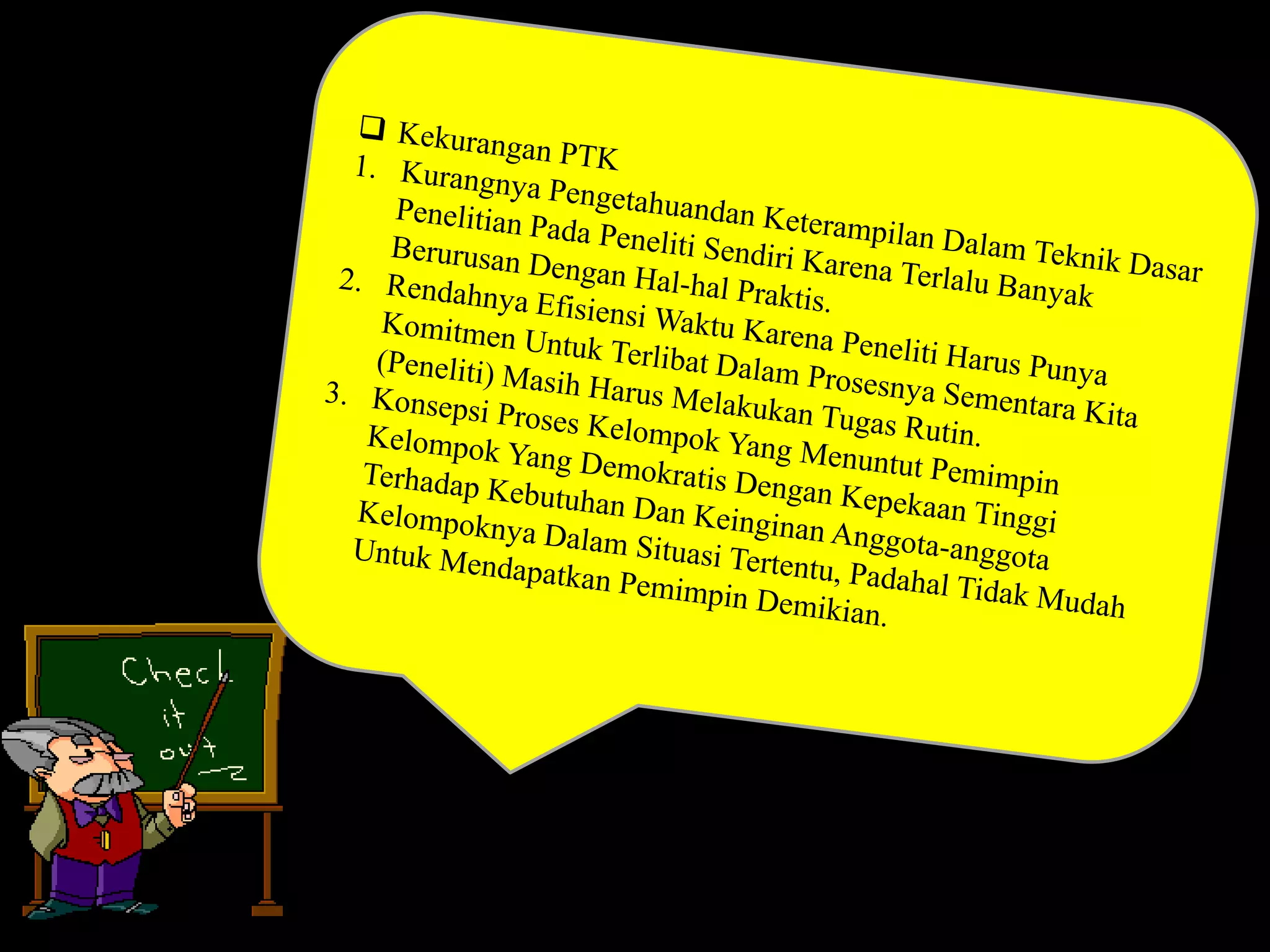 ❑ Kekurangan PTK
1. Kurangnya Pengetahuandan Keterampilan Dalam Teknik Dasar Penelitian Pada Peneliti Sendiri Karena Terlalu Banyak Berurusan Dengan Hal-hal Praktis.
2. Rendahnya Efisiensi Waktu Karena Peneliti Harus Punya Komitmen Untuk Terlibat Dalam Prosesnya Sementara Kita (Peneliti) Masih Harus Melakukan Tugas Rutin.
3. Konsepsi Proses Kelompok Yang Menuntut Pemimpin Kelompok Yang Demokratis Dengan Kepekaan Tinggi Terhadap Kebutuhan Dan Keinginan Anggota-anggota Kelompoknya Dalam Situasi Tertentu, Padahal Tidak Mudah Untuk Mendapatkan Pemimpin Demikian.

Check it out